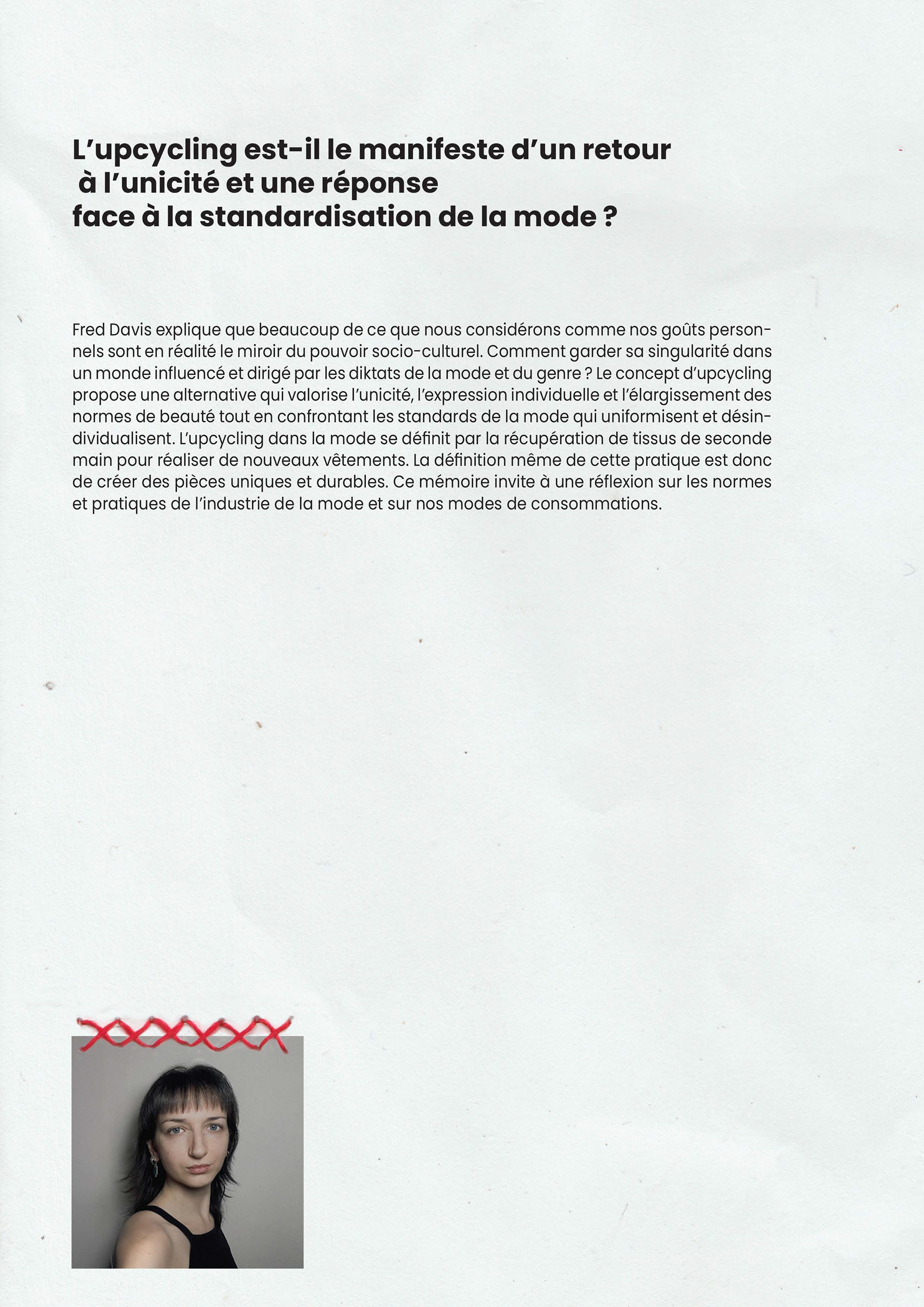 L’upcycling est-il le manifeste d’un retour à l’unicité et une réponse face à la standardisation de la mode ?

Fred Davis explique que beaucoup de ce que nous considérons comme nos goûts personnels sont en réalité le miroir du pouvoir socio-culturel. Comment garder sa singularité dans un monde influencé et dirigé par les diktats de la mode et du genre ? Le concept d’upcycling propose une alternative qui valorise l’unicité, l’expression individuelle et l’élargissement des normes de beauté tout en confrontant les standards de la mode qui uniformisent et désindividualisent. L’upcycling dans la mode se définit par la récupération de tissus de seconde main pour réaliser de nouveaux vêtements. La définition même de cette pratique est donc de créer des pièces uniques et durables. Ce mémoire invite à une réflexion sur les normes et pratiques de l’industrie de la mode et sur nos modes de consommations.